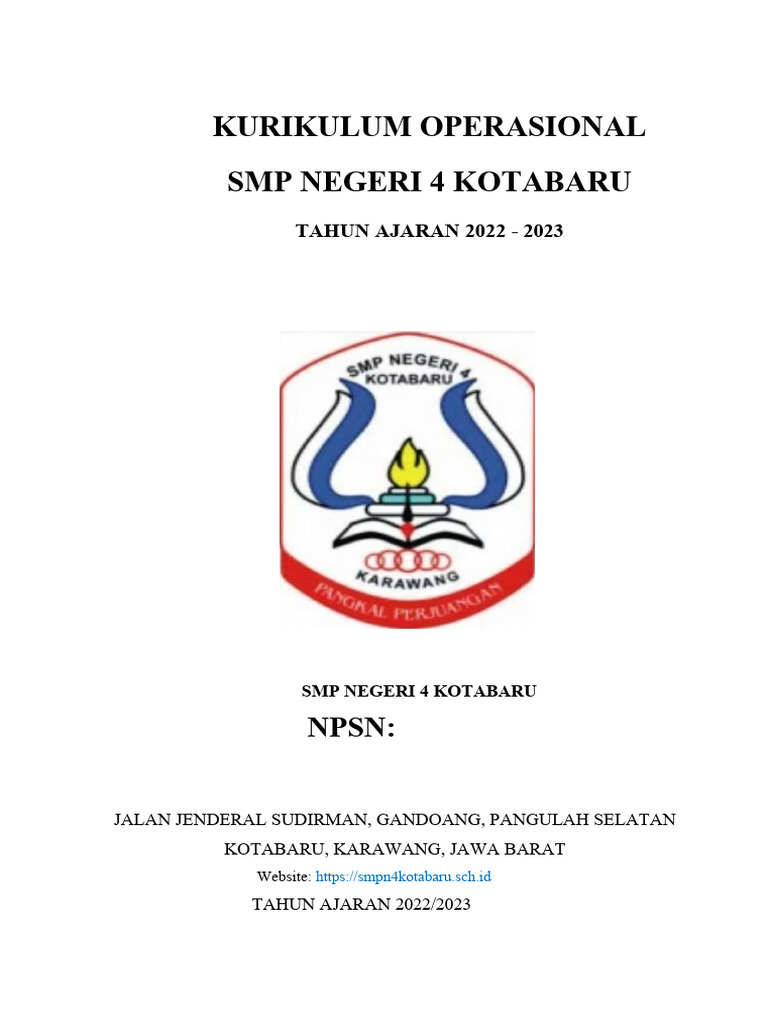 KURIKULUM OPERASIONAL

SMP NEGERI 4 KOTABARU

TAHUN AJARAN 2022 - 2023

SMP NEGERI 4 KOTABARU

KARAWANG

PANGKAL PERJUANGAN

SMP NEGERI 4 KOTABARU

NPSN:

JALAN JENDERAL SUDIRMAN, GANDOANG, PANGULAH SELATAN

KOTABARU, KARAWANG, JAWA BARAT

Website: https://smpn4kotabaru.sch.id

TAHUN AJARAN 2022/2023